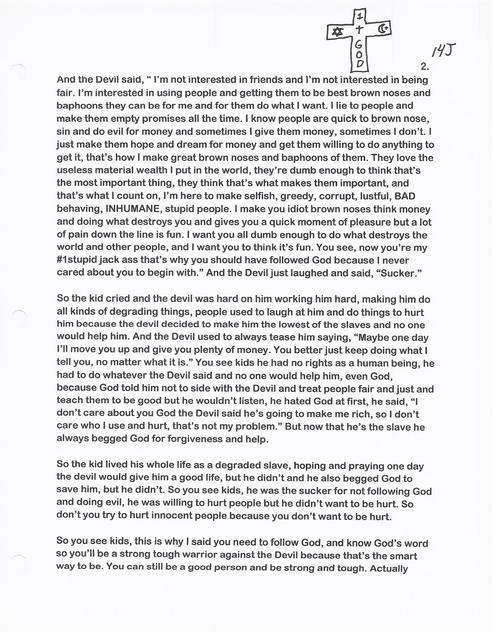 1
+
GOD

14J

2.

And the Devil said, " I'm not interested in friends and I'm not interested in being fair. I'm interested in using people and getting them to be best brown noses and baphoons they can be for me and for them do what I want. I lie to people and make them empty promises all the time. I know people are quick to brown nose, sin and do evil for money and sometimes I give them money, sometimes I don't. I just make them hope and dream for money and get them willing to do anything to get it, that's how I make great brown noses and baphoons of them. They love the useless material wealth I put in the world, they're dumb enough to think that's the most important thing, they think that's what makes them important, and that's what I count on, I'm here to make selfish, greedy, corrupt, lustful, BAD behaving, INHUMANE, stupid people. I make you idiot brown noses think money and doing what destroys you and gives you a quick moment of pleasure but a lot of pain down the line is fun. I want you all dumb enough to do what destroys the world and other people, and I want you to think it's fun. You see, now you're my #1stupid jack ass that's why you should have followed God because I never cared about you to begin with." And the Devil just laughed and said, "Sucker."

So the kid cried and the devil was hard on him working him hard, making him do all kinds of degrading things, people used to laugh at him and do things to hurt him because the devil decided to make him the lowest of the slaves and no one would help him. And the Devil used to always tease him saying, "Maybe one day I'll move you up and give you plenty of money. You better just keep doing what I tell you, no matter what it is." You see kids he had no rights as a human being, he had to do whatever the Devil said and no one would help him, even God, because God told him not to side with the Devil and treat people fair and just and teach them to be good but he wouldn't listen, he hated God at first, he said, "I don't care about you God the Devil said he's going to make me rich, so I don't care who I use and hurt, that's not my problem." But now that he's the slave he always begged God for forgiveness and help.

So the kid lived his whole life as a degraded slave, hoping and praying one day the devil would give him a good life, but he didn't and he also begged God to save him, but he didn't. So you see kids, he was the sucker for not following God and doing evil, he was willing to hurt people but he didn't want to be hurt. So don't you try to hurt innocent people because you don't want to be hurt.

So you see kids, this is why I said you need to follow God, and know God's word so you'll be a strong tough warrior against the Devil because that's the smart way to be. You can still be a good person and be strong and tough. Actually